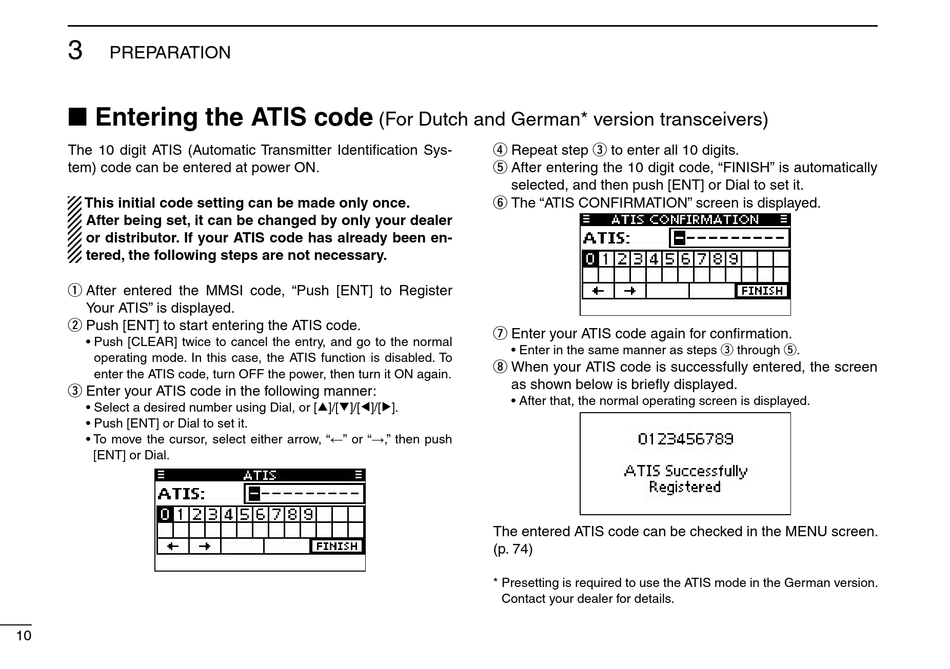 3 PREPARATION

■ Entering the ATIS code (For Dutch and German* version transceivers)

The 10 digit ATIS (Automatic Transmitter Identification System) code can be entered at power ON.

This initial code setting can be made only once. After being set, it can be changed by only your dealer or distributor. If your ATIS code has already been entered, the following steps are not necessary.

① After entered the MMSI code, “Push [ENT] to Register Your ATIS” is displayed.
② Push [ENT] to start entering the ATIS code.
• Push [CLEAR] twice to cancel the entry, and go to the normal operating mode. In this case, the ATIS function is disabled. To enter the ATIS code, turn OFF the power, then turn it ON again.
③ Enter your ATIS code in the following manner:
• Select a desired number using Dial, or [▲]/[▼]/[◄]/[►].
• Push [ENT] or Dial to set it.
• To move the cursor, select either arrow, “←” or “→,” then push [ENT] or Dial.

ATIS
ATIS: ■---------
0 1 2 3 4 5 6 7 8 9
← → FINISH

④ Repeat step ③ to enter all 10 digits.
⑤ After entering the 10 digit code, “FINISH” is automatically selected, and then push [ENT] or Dial to set it.
⑥ The “ATIS CONFIRMATION” screen is displayed.

ATIS CONFIRMATION
ATIS: ■---------
0 1 2 3 4 5 6 7 8 9
← → FINISH

⑦ Enter your ATIS code again for confirmation.
• Enter in the same manner as steps ③ through ⑤.
⑧ When your ATIS code is successfully entered, the screen as shown below is briefly displayed.
• After that, the normal operating screen is displayed.

0123456789
ATIS Successfully Registered

The entered ATIS code can be checked in the MENU screen. (p. 74)

* Presetting is required to use the ATIS mode in the German version. Contact your dealer for details.

10